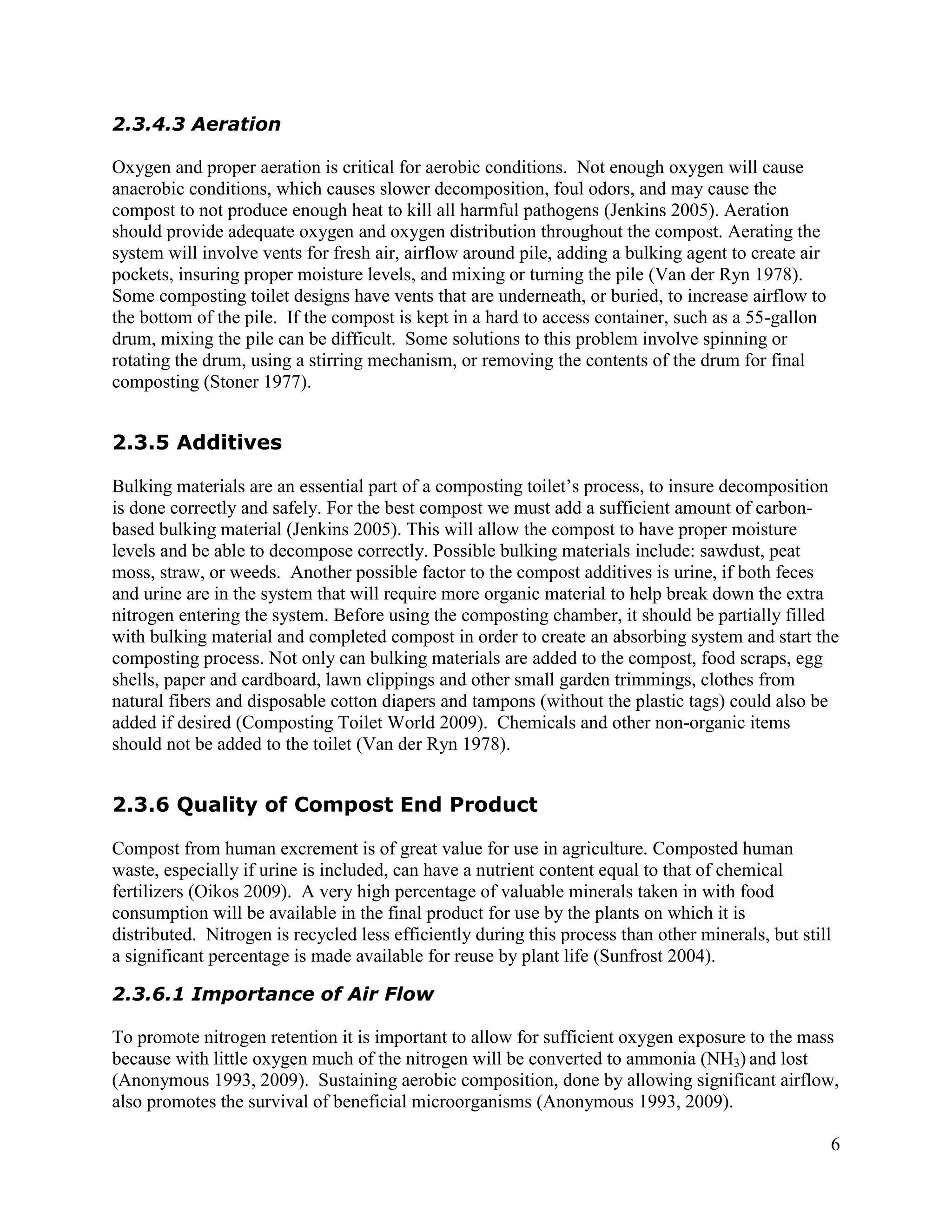 2.3.4.3 Aeration

Oxygen and proper aeration is critical for aerobic conditions. Not enough oxygen will cause anaerobic conditions, which causes slower decomposition, foul odors, and may cause the compost to not produce enough heat to kill all harmful pathogens (Jenkins 2005). Aeration should provide adequate oxygen and oxygen distribution throughout the compost. Aerating the system will involve vents for fresh air, airflow around pile, adding a bulking agent to create air pockets, insuring proper moisture levels, and mixing or turning the pile (Van der Ryn 1978). Some composting toilet designs have vents that are underneath, or buried, to increase airflow to the bottom of the pile. If the compost is kept in a hard to access container, such as a 55-gallon drum, mixing the pile can be difficult. Some solutions to this problem involve spinning or rotating the drum, using a stirring mechanism, or removing the contents of the drum for final composting (Stoner 1977).

2.3.5 Additives

Bulking materials are an essential part of a composting toilet's process, to insure decomposition is done correctly and safely. For the best compost we must add a sufficient amount of carbon-based bulking material (Jenkins 2005). This will allow the compost to have proper moisture levels and be able to decompose correctly. Possible bulking materials include: sawdust, peat moss, straw, or weeds. Another possible factor to the compost additives is urine, if both feces and urine are in the system that will require more organic material to help break down the extra nitrogen entering the system. Before using the composting chamber, it should be partially filled with bulking material and completed compost in order to create an absorbing system and start the composting process. Not only can bulking materials are added to the compost, food scraps, egg shells, paper and cardboard, lawn clippings and other small garden trimmings, clothes from natural fibers and disposable cotton diapers and tampons (without the plastic tags) could also be added if desired (Composting Toilet World 2009). Chemicals and other non-organic items should not be added to the toilet (Van der Ryn 1978).

2.3.6 Quality of Compost End Product

Compost from human excrement is of great value for use in agriculture. Composted human waste, especially if urine is included, can have a nutrient content equal to that of chemical fertilizers (Oikos 2009). A very high percentage of valuable minerals taken in with food consumption will be available in the final product for use by the plants on which it is distributed. Nitrogen is recycled less efficiently during this process than other minerals, but still a significant percentage is made available for reuse by plant life (Sunfrost 2004).

2.3.6.1 Importance of Air Flow

To promote nitrogen retention it is important to allow for sufficient oxygen exposure to the mass because with little oxygen much of the nitrogen will be converted to ammonia ($NH_3$) and lost (Anonymous 1993, 2009). Sustaining aerobic composition, done by allowing significant airflow, also promotes the survival of beneficial microorganisms (Anonymous 1993, 2009).

6